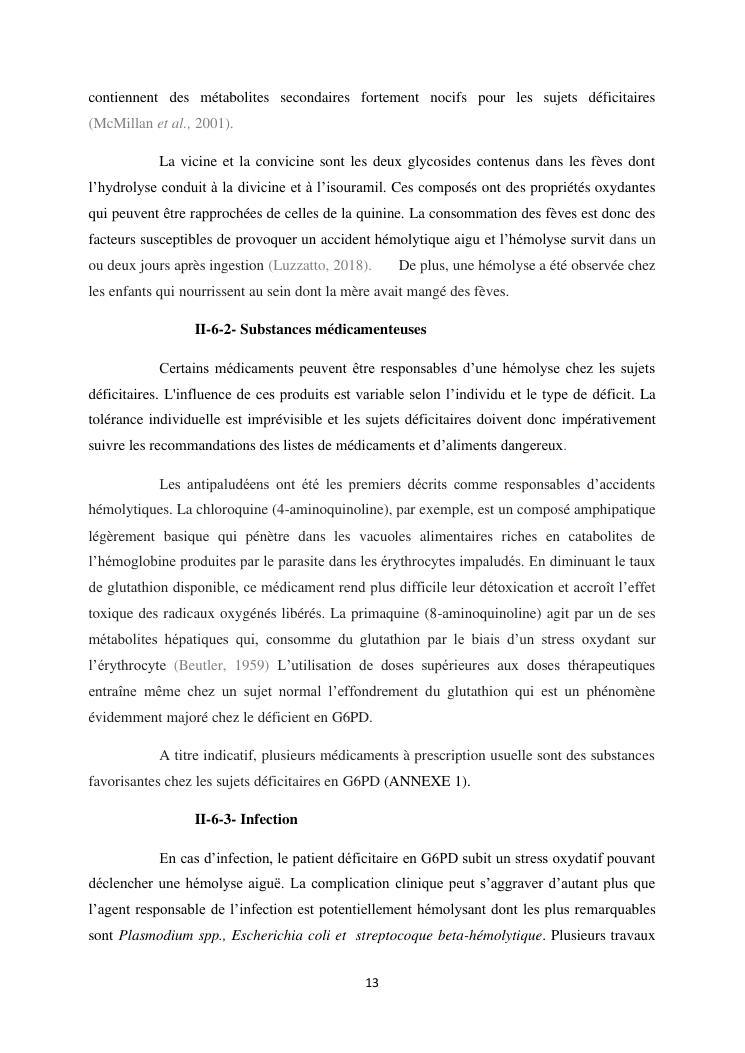 contiennent des métabolites secondaires fortement nocifs pour les sujets déficitaires (McMillan et al., 2001).

La vicine et la convicine sont les deux glycosides contenus dans les fèves dont l'hydrolyse conduit à la divicine et à l'isouramil. Ces composés ont des propriétés oxydantes qui peuvent être rapprochées de celles de la quinine. La consommation des fèves est donc des facteurs susceptibles de provoquer un accident hémolytique aigu et l'hémolyse survit dans un ou deux jours après ingestion (Luzzatto, 2018). De plus, une hémolyse a été observée chez les enfants qui nourrissent au sein dont la mère avait mangé des fèves.

II-6-2- Substances médicamenteuses

Certains médicaments peuvent être responsables d'une hémolyse chez les sujets déficitaires. L'influence de ces produits est variable selon l'individu et le type de déficit. La tolérance individuelle est imprévisible et les sujets déficitaires doivent donc impérativement suivre les recommandations des listes de médicaments et d'aliments dangereux.

Les antipaludéens ont été les premiers décrits comme responsables d'accidents hémolytiques. La chloroquine (4-aminoquinoline), par exemple, est un composé amphipatique légèrement basique qui pénètre dans les vacuoles alimentaires riches en catabolites de l'hémoglobine produites par le parasite dans les érythrocytes impaludés. En diminuant le taux de glutathion disponible, ce médicament rend plus difficile leur détoxication et accroît l'effet toxique des radicaux oxygénés libérés. La primaquine (8-aminoquinoline) agit par un de ses métabolites hépatiques qui, consomme du glutathion par le biais d'un stress oxydant sur l'érythrocyte (Beutler, 1959) L'utilisation de doses supérieures aux doses thérapeutiques entraîne même chez un sujet normal l'effondrement du glutathion qui est un phénomène évidemment majoré chez le déficient en G6PD.

A titre indicatif, plusieurs médicaments à prescription usuelle sont des substances favorisantes chez les sujets déficitaires en G6PD (ANNEXE 1).

II-6-3- Infection

En cas d'infection, le patient déficitaire en G6PD subit un stress oxydatif pouvant déclencher une hémolyse aiguë. La complication clinique peut s'aggraver d'autant plus que l'agent responsable de l'infection est potentiellement hémolysant dont les plus remarquables sont Plasmodium spp., Escherichia coli et streptocoque beta-hémolytique. Plusieurs travaux

13